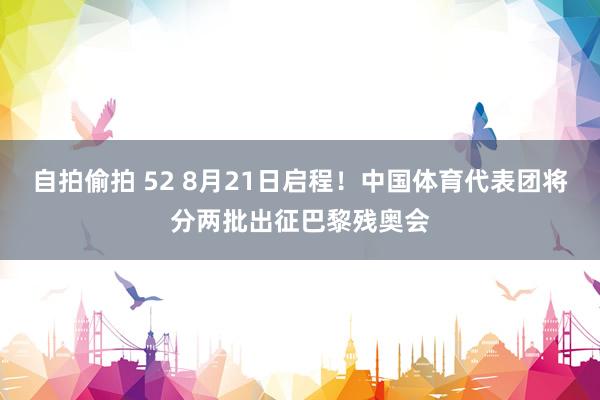 自拍偷拍 52 8月21日启程！中国体育代表团将分两批出征巴黎残奥会